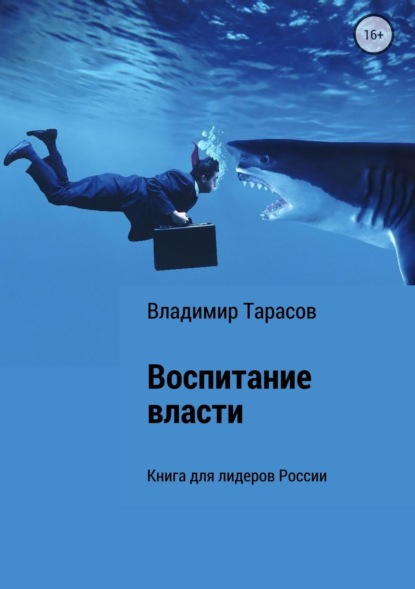 16+

Владимир Тарасов

Воспитание власти

Книга для лидеров России